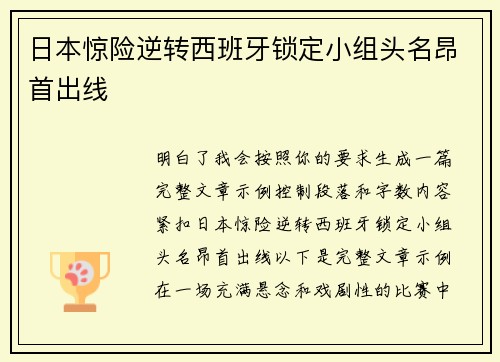 日本惊险逆转西班牙锁定小组头名昂首出线

明白了我会按照你的要求生成一篇完整文章示例控制段落和字数内容紧扣日本惊险逆转西班牙锁定小组头名昂首出线以下是完整文章示例在一场充满悬念和戏剧性的比赛中